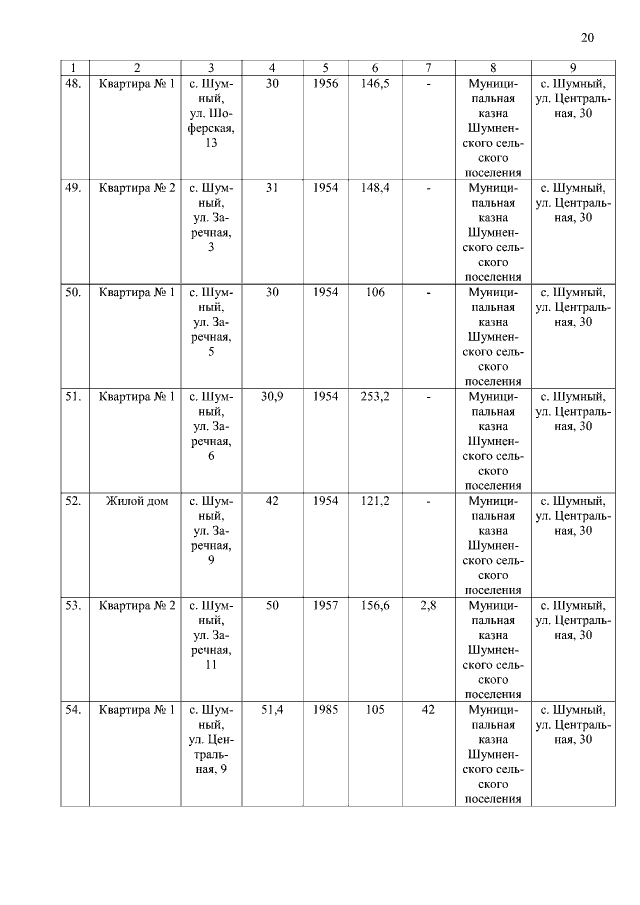 20

| 1 | 2 | 3 | 4 | 5 | 6 | 7 | 8 | 9 |
|---|---|---|---|---|---|---|---|---|
| 48. | Квартира № 1 | с. Шумный, ул. Шоферская, 13 | 30 | 1956 | 146,5 | - | Муниципальная казна Шумненского сельского поселения | с. Шумный, ул. Центральная, 30 |
| 49. | Квартира № 2 | с. Шумный, ул. Заречная, 3 | 31 | 1954 | 148,4 | - | Муниципальная казна Шумненского сельского поселения | с. Шумный, ул. Центральная, 30 |
| 50. | Квартира № 1 | с. Шумный, ул. Заречная, 5 | 30 | 1954 | 106 | - | Муниципальная казна Шумненского сельского поселения | с. Шумный, ул. Центральная, 30 |
| 51. | Квартира № 1 | с. Шумный, ул. Заречная, 6 | 30,9 | 1954 | 253,2 | - | Муниципальная казна Шумненского сельского поселения | с. Шумный, ул. Центральная, 30 |
| 52. | Жилой дом | с. Шумный, ул. Заречная, 9 | 42 | 1954 | 121,2 | - | Муниципальная казна Шумненского сельского поселения | с. Шумный, ул. Центральная, 30 |
| 53. | Квартира № 2 | с. Шумный, ул. Заречная, 11 | 50 | 1957 | 156,6 | 2,8 | Муниципальная казна Шумненского сельского поселения | с. Шумный, ул. Центральная, 30 |
| 54. | Квартира № 1 | с. Шумный, ул. Центральная, 9 | 51,4 | 1985 | 105 | 42 | Муниципальная казна Шумненского сельского поселения | с. Шумный, ул. Центральная, 30 |